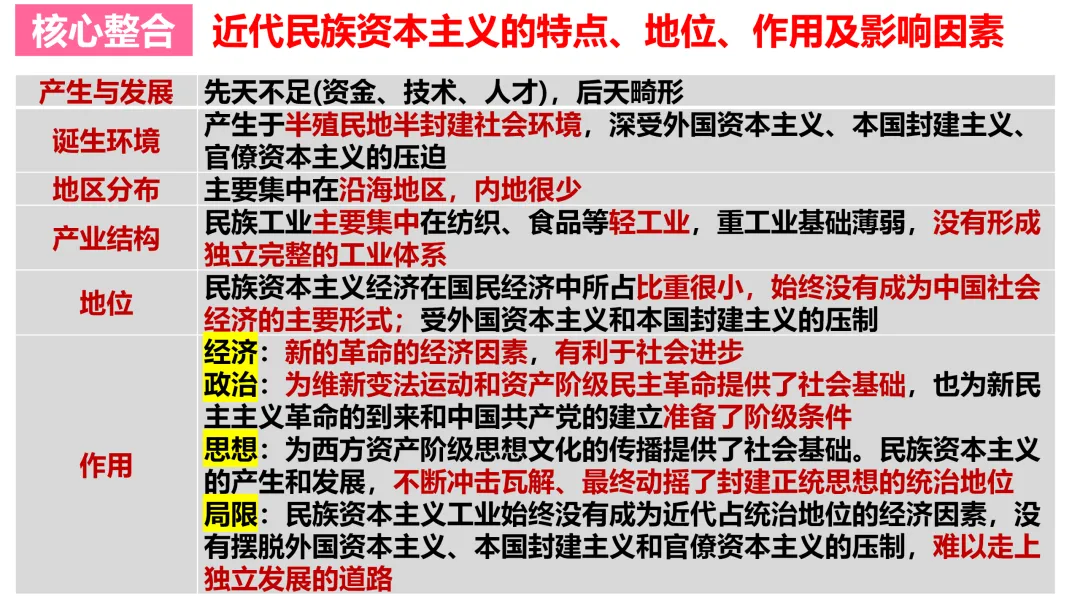 核心整合 近代民族资本主义的特点、地位、作用及影响因素

| 产生与发展 | 先天不足(资金、技术、人才)，后天畸形 |
|---|---|
| 诞生环境 | 产生于半殖民地半封建社会环境，深受外国资本主义、本国封建主义、官僚资本主义的压迫 |
| 地区分布 | 主要集中在沿海地区，内地很少 |
| 产业结构 | 民族工业主要集中在纺织、食品等轻工业，重工业基础薄弱，没有形成独立完整的工业体系 |
| 地位 | 民族资本主义经济在国民经济中所占比重很小，始终没有成为中国社会经济的主要形式；受外国资本主义和本国封建主义的压制 |
| 作用 | 经济：新的革命的经济因素，有利于社会进步 政治：为维新变法运动和资产阶级民主革命提供了社会基础，也为新民主主义革命的到来和中国共产党的建立准备了阶级条件 思想：为西方资产阶级思想文化的传播提供了社会基础。民族资本主义的产生和发展，不断冲击瓦解、最终动摇了封建正统思想的统治地位 局限：民族资本主义工业始终没有成为近代占统治地位的经济因素，没有摆脱外国资本主义、本国封建主义和官僚资本主义的压制，难以走上独立发展的道路 |